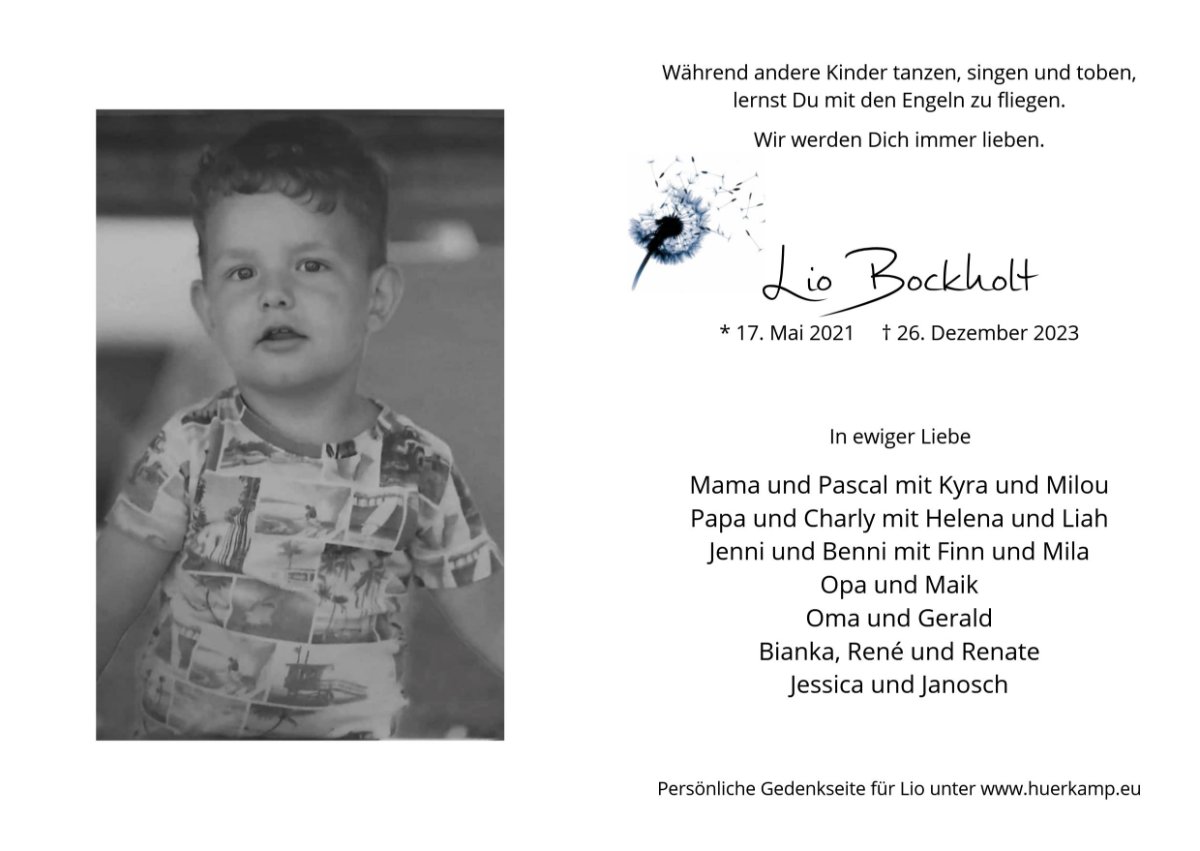 Während andere Kinder tanzen, singen und toben, lernst Du mit den Engeln zu fliegen.

Wir werden Dich immer lieben.

Lio Bockholt

* 17. Mai 2021 † 26. Dezember 2023

In ewiger Liebe

Mama und Pascal mit Kyra und Milou
Papa und Charly mit Helena und Liah
Jenni und Benni mit Finn und Mila
Opa und Maik
Oma und Gerald
Bianka, René und Renate
Jessica und Janosch

Persönliche Gedenkseite für Lio unter www.huerkamp.eu